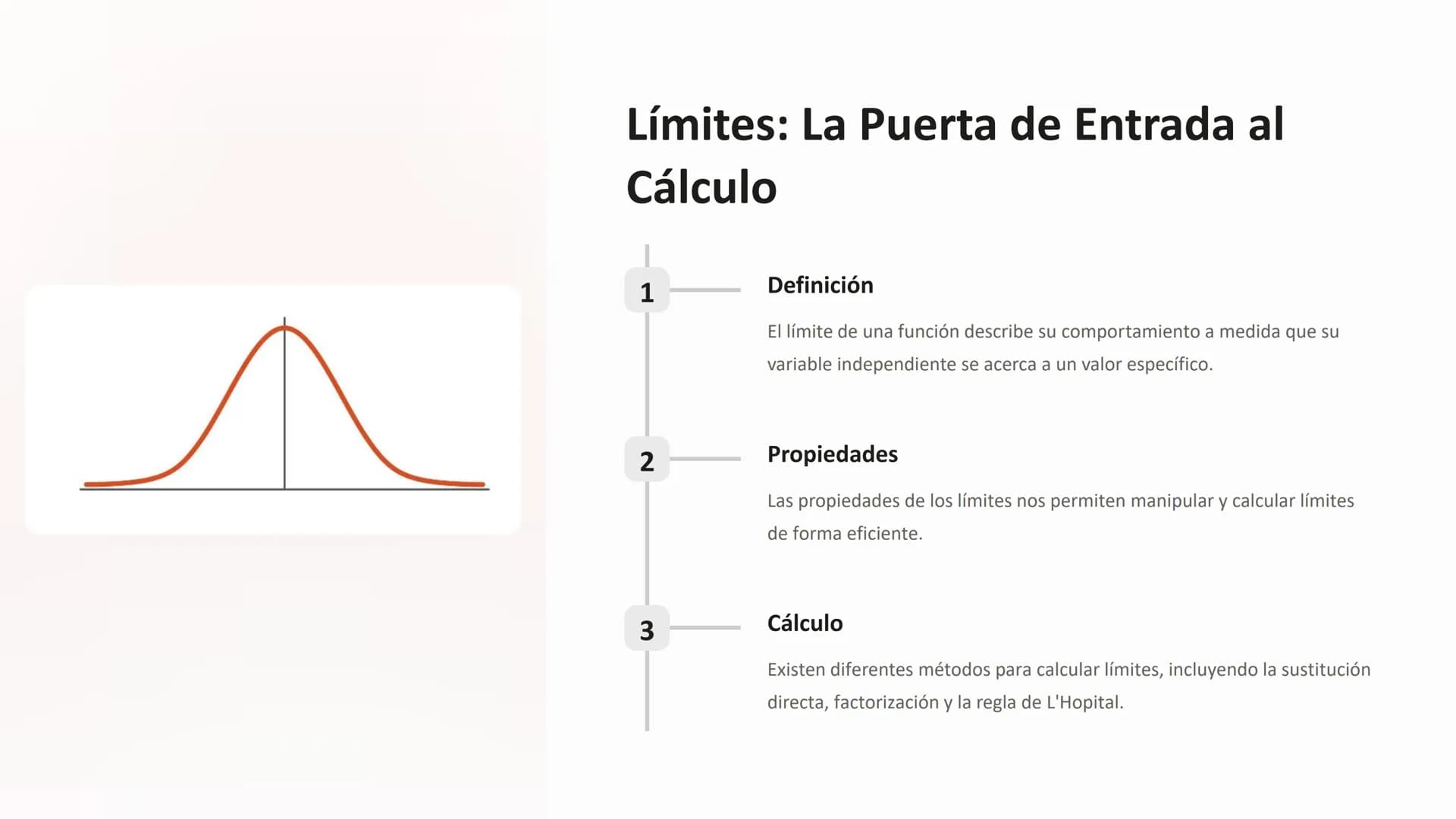 Límites: La Puerta de Entrada al Cálculo

1

Definición

El límite de una función describe su comportamiento a medida que su variable independiente se acerca a un valor específico.

2

Propiedades

Las propiedades de los límites nos permiten manipular y calcular límites de forma eficiente.

3

Cálculo

Existen diferentes métodos para calcular límites, incluyendo la sustitución directa, factorización y la regla de L'Hopital.